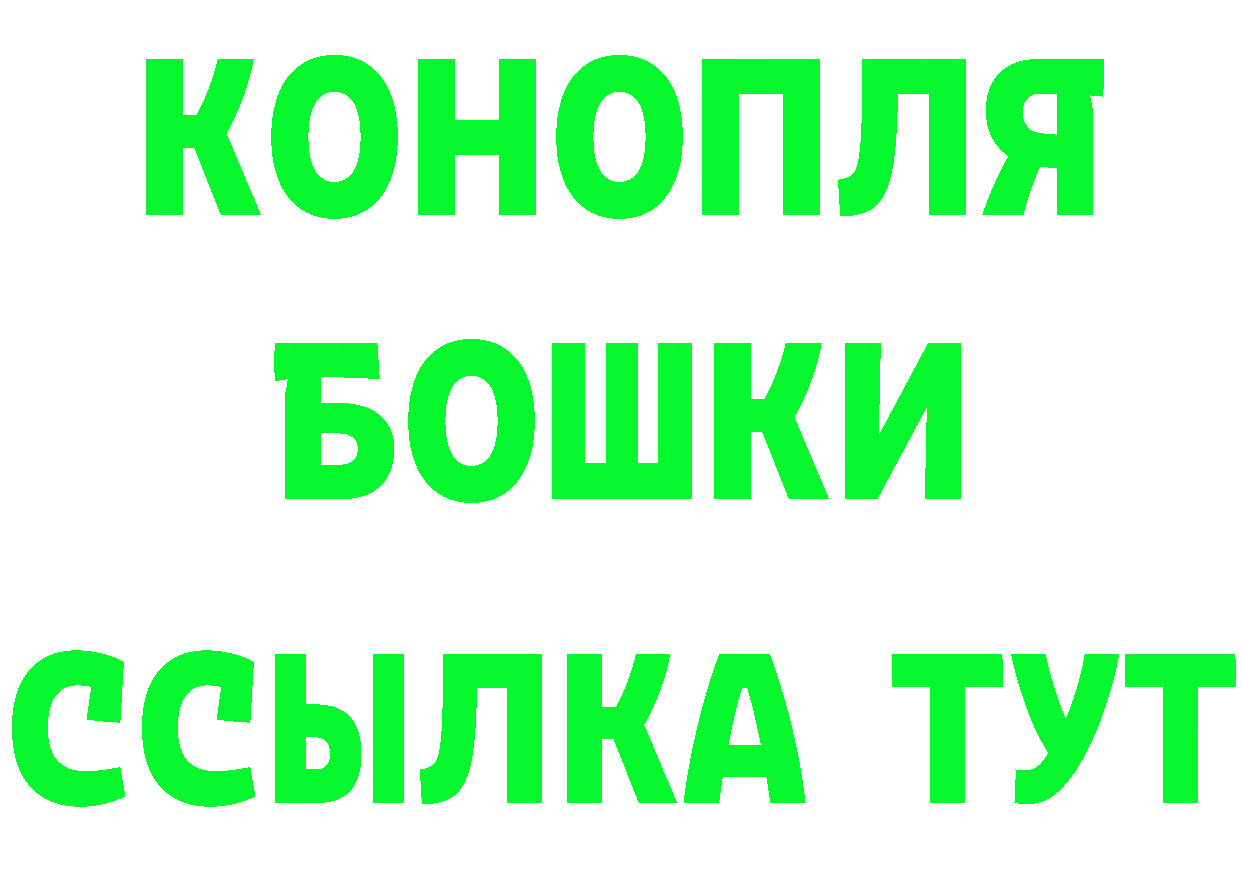 КОНОПЛЯ
БОШКИ
ССЫЛКА ТУТ